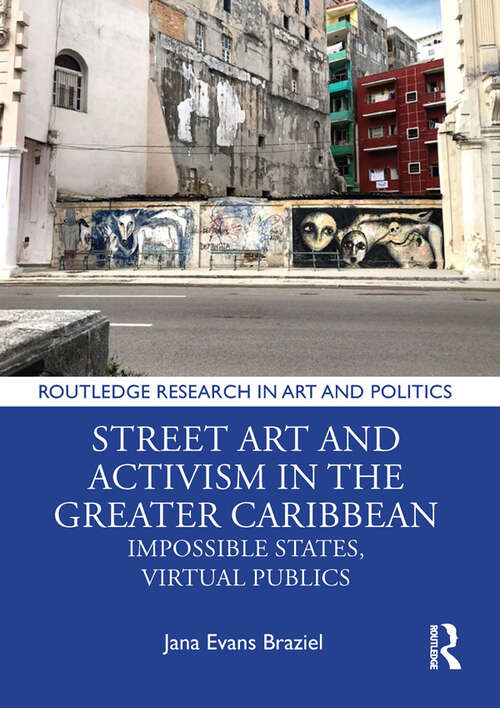 ROUTLEDGE RESEARCH IN ART AND POLITICS

STREET ART AND ACTIVISM IN THE GREATER CARIBBEAN
IMPOSSIBLE STATES, VIRTUAL PUBLICS

Jana Evans Braziel

ROUTLEDGE